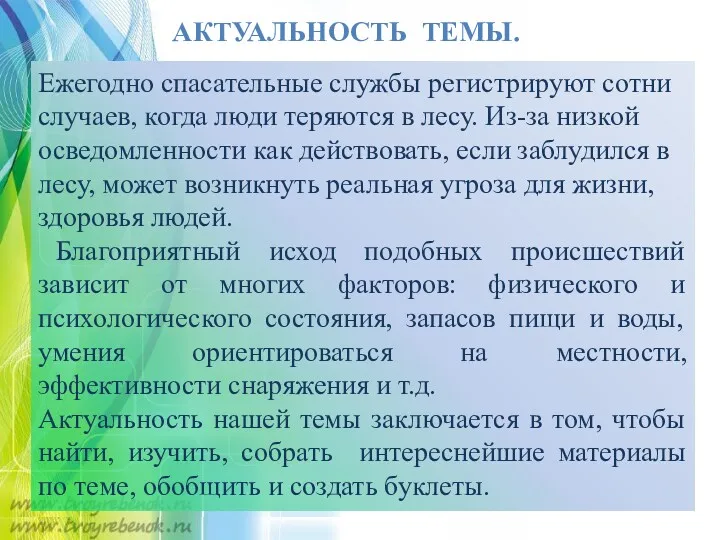 АКТУАЛЬНОСТЬ ТЕМЫ.

Ежегодно спасательные службы регистрируют сотни случаев, когда люди теряются в лесу. Из-за низкой осведомленности как действовать, если заблудился в лесу, может возникнуть реальная угроза для жизни, здоровья людей.

Благоприятный исход подобных происшествий зависит от многих факторов: физического и психологического состояния, запасов пищи и воды, умения ориентироваться на местности, эффективности снаряжения и т.д.
Актуальность нашей темы заключается в том, чтобы найти, изучить, собрать интереснейшие материалы по теме, обобщить и создать буклеты.

www.tvoyrebenok.ru
www.tvoyrebenok.ru